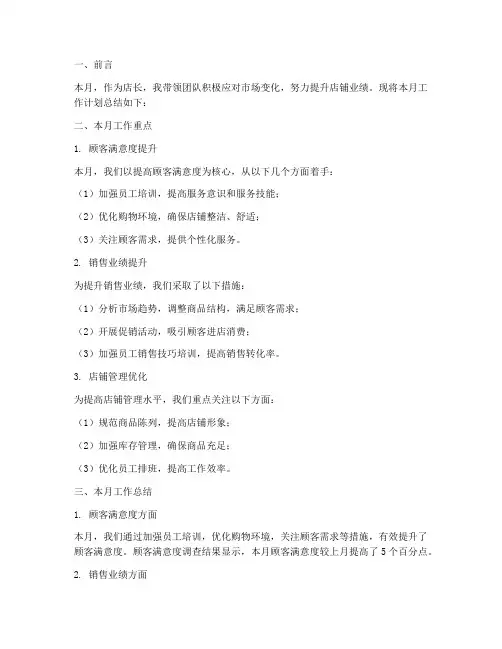 一、前言

本月，作为店长，我带领团队积极应对市场变化，努力提升店铺业绩。现将本月工作计划总结如下：

二、本月工作重点

1. 顾客满意度提升

本月，我们以提高顾客满意度为核心，从以下几个方面着手：

（1）加强员工培训，提高服务意识和服务技能；

（2）优化购物环境，确保店铺整洁、舒适；

（3）关注顾客需求，提供个性化服务。

2. 销售业绩提升

为提升销售业绩，我们采取了以下措施：

（1）分析市场趋势，调整商品结构，满足顾客需求；

（2）开展促销活动，吸引顾客进店消费；

（3）加强员工销售技巧培训，提高销售转化率。

3. 店铺管理优化

为提高店铺管理水平，我们重点关注以下方面：

（1）规范商品陈列，提高店铺形象；

（2）加强库存管理，确保商品充足；

（3）优化员工排班，提高工作效率。

三、本月工作总结

1. 顾客满意度方面

本月，我们通过加强员工培训，优化购物环境，关注顾客需求等措施，有效提升了顾客满意度。顾客满意度调查结果显示，本月顾客满意度较上月提高了 5 个百分点。

2. 销售业绩方面